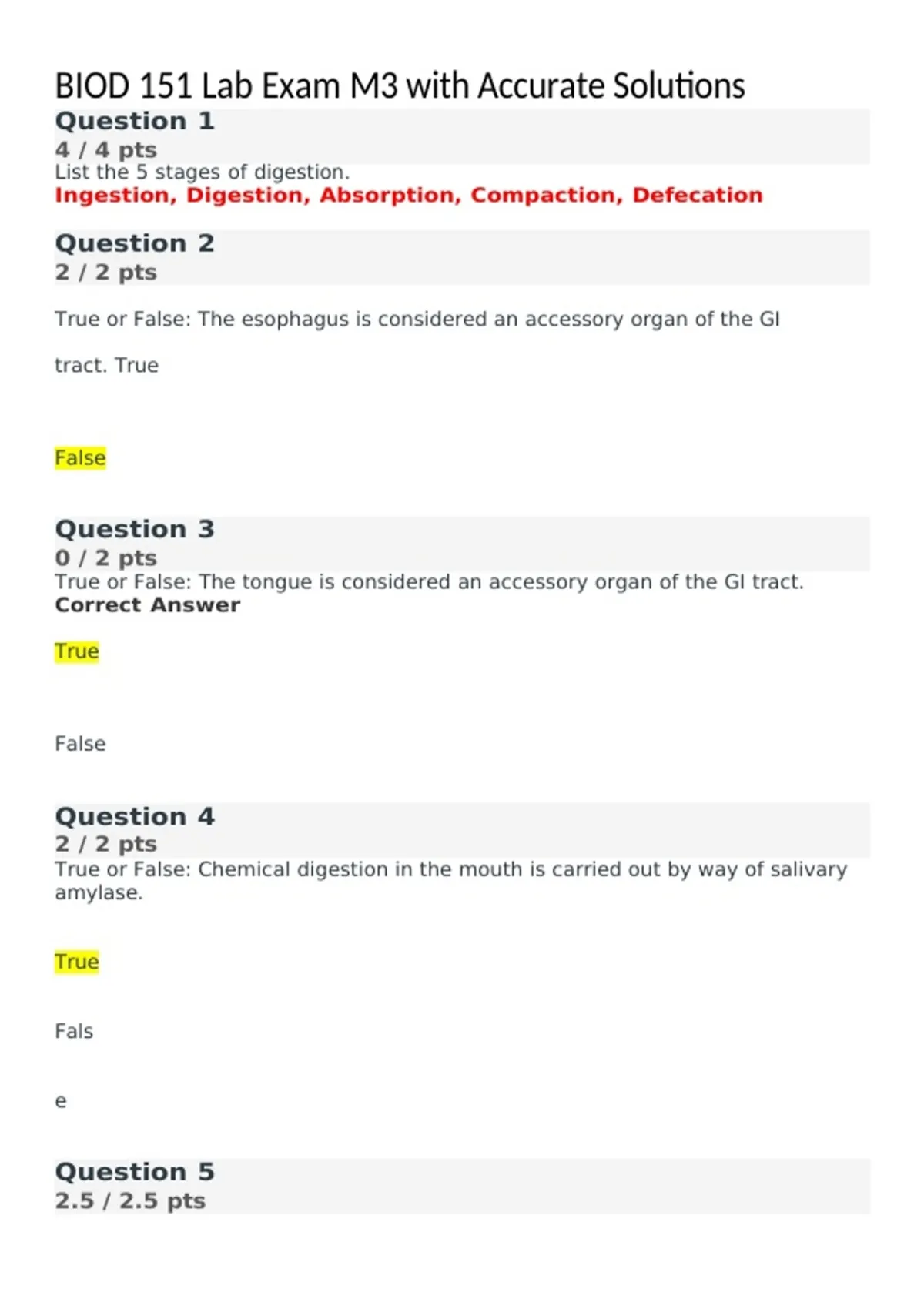 BIOD 151 Lab Exam M3 with Accurate Solutions

Question 1
4 / 4 pts
List the 5 stages of digestion.
Ingestion, Digestion, Absorption, Compaction, Defecation

Question 2
2 / 2 pts

True or False: The esophagus is considered an accessory organ of the GI tract. True

False

Question 3
0 / 2 pts
True or False: The tongue is considered an accessory organ of the GI tract.
Correct Answer

True

False

Question 4
2 / 2 pts
True or False: Chemical digestion in the mouth is carried out by way of salivary amylase.

True

Fals

e

Question 5
2.5 / 2.5 pts